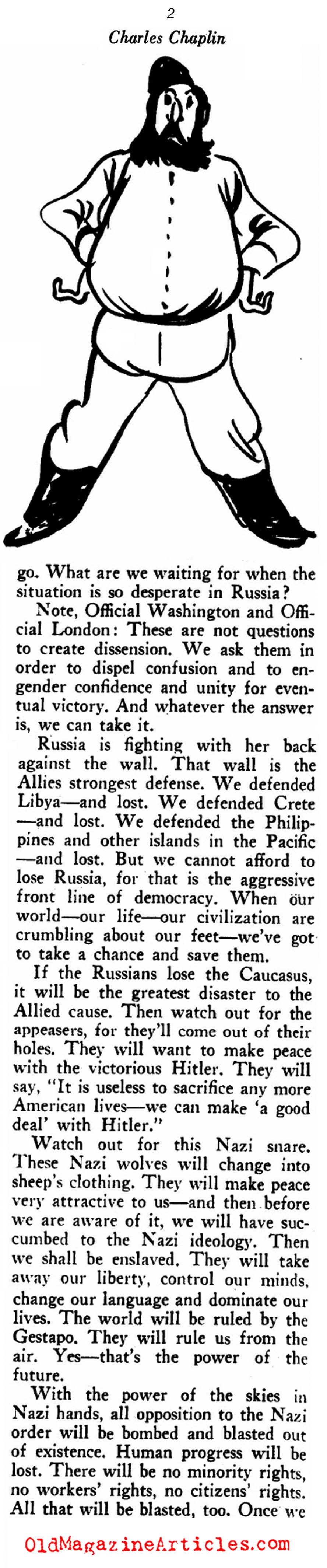 2

Charles Chaplin

go. What are we waiting for when the situation is so desperate in Russia?

Note, Official Washington and Official London: These are not questions to create dissension. We ask them in order to dispel confusion and to engender confidence and unity for eventual victory. And whatever the answer is, we can take it.

Russia is fighting with her back against the wall. That wall is the Allies strongest defense. We defended Libya—and lost. We defended Crete—and lost. We defended the Philippines and other islands in the Pacific—and lost. But we cannot afford to lose Russia, for that is the aggressive front line of democracy. When our world—our life—our civilization are crumbling about our feet—we've got to take a chance and save them.

If the Russians lose the Caucasus, it will be the greatest disaster to the Allied cause. Then watch out for the appeasers, for they'll come out of their holes. They will want to make peace with the victorious Hitler. They will say, "It is useless to sacrifice any more American lives—we can make 'a good deal' with Hitler."

Watch out for this Nazi snare. These Nazi wolves will change into sheep's clothing. They will make peace very attractive to us—and then before we are aware of it, we will have succumbed to the Nazi ideology. Then we shall be enslaved. They will take away our liberty, control our minds, change our language and dominate our lives. The world will be ruled by the Gestapo. They will rule us from the air. Yes—that's the power of the future.

With the power of the skies in Nazi hands, all opposition to the Nazi order will be bombed and blasted out of existence. Human progress will be lost. There will be no minority rights, no workers' rights, no citizens' rights. All that will be blasted, too. Once we

OldMagazineArticles.com